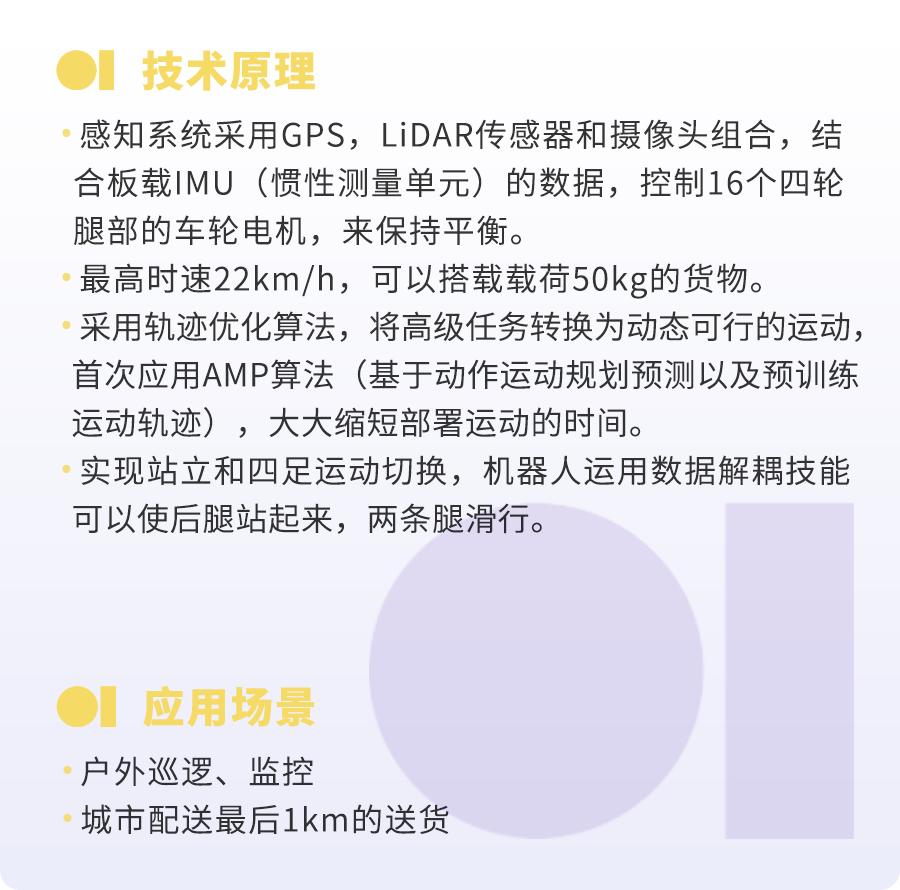 技术原理

• 感知系统采用GPS，LiDAR传感器和摄像头组合，结合板载IMU（惯性测量单元）的数据，控制16个四轮腿部的车轮电机，来保持平衡。
• 最高时速22km/h，可以搭载载荷50kg的货物。
• 采用轨迹优化算法，将高级任务转换为动态可行的运动，首次应用AMP算法（基于动作运动规划预测以及预训练运动轨迹），大大缩短部署运动的时间。
• 实现站立和四足运动切换，机器人运用数据解耦技能可以使后腿站起来，两条腿滑行。

应用场景

• 户外巡逻、监控
• 城市配送最后1km的送货